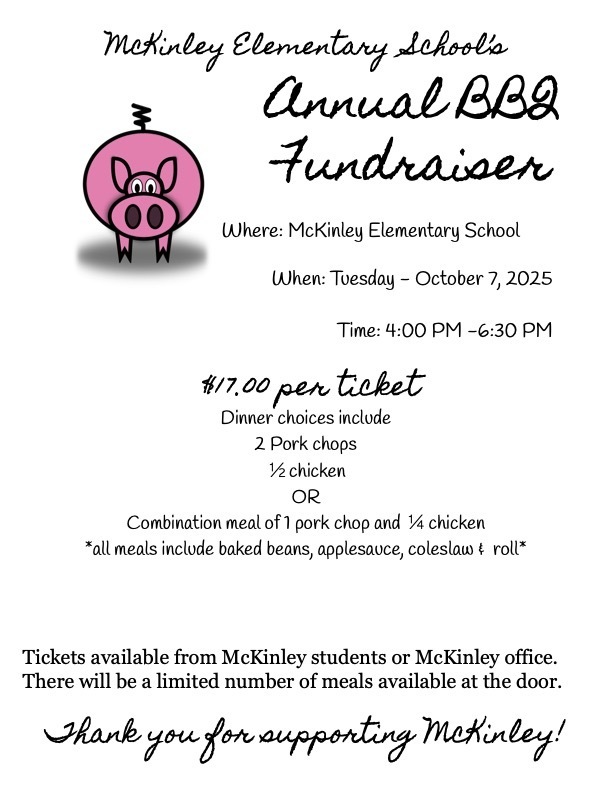 McKinley Elementary School's

Annual BBQ Fundraiser

Where: McKinley Elementary School

When: Tuesday – October 7, 2025

Time: 4:00 PM –6:30 PM

$17.00 per ticket

Dinner choices include
2 Pork chops
½ chicken
OR
Combination meal of 1 pork chop and ¼ chicken
*all meals include baked beans, applesauce, coleslaw & roll*

Tickets available from McKinley students or McKinley office.
There will be a limited number of meals available at the door.

Thank you for supporting McKinley!